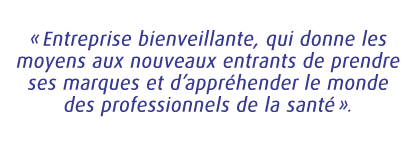 « Entreprise bienveillante, qui donne les moyens aux nouveaux entrants de prendre ses marques et d’appréhender le monde des professionnels de la santé ».